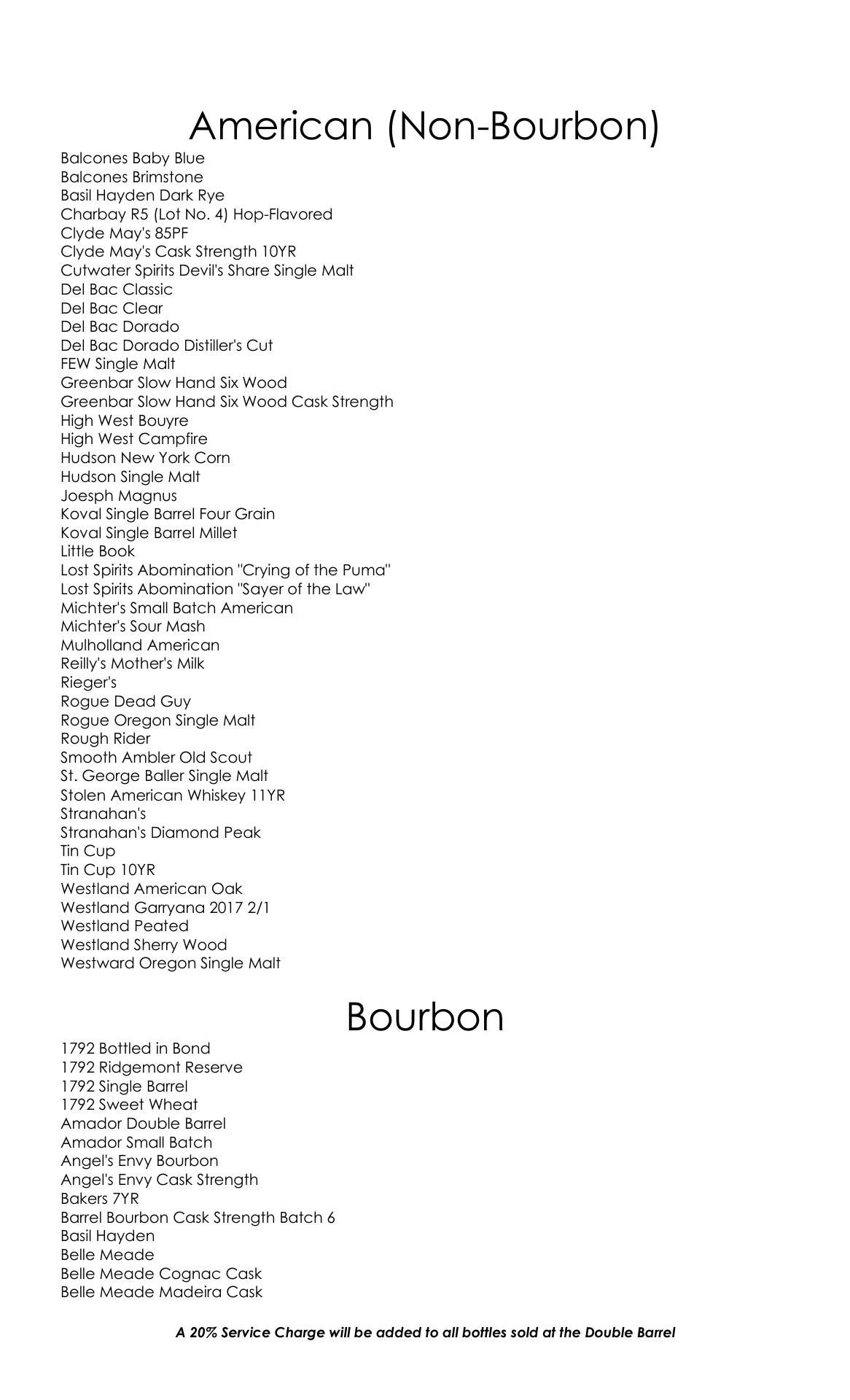 American (Non-Bourbon)

Balcones Baby Blue
Balcones Brimstone
Basil Hayden Dark Rye
Charbay R5 (Lot No. 4) Hop-Flavored
Clyde May's 85PF
Clyde May's Cask Strength 10YR
Cutwater Spirits Devil's Share Single Malt
Del Bac Classic
Del Bac Clear
Del Bac Dorado
Del Bac Dorado Distiller's Cut
FEW Single Malt
Greenbar Slow Hand Six Wood
Greenbar Slow Hand Six Wood Cask Strength
High West Bouyre
High West Campfire
Hudson New York Corn
Hudson Single Malt
Joesph Magnus
Koval Single Barrel Four Grain
Koval Single Barrel Millet
Little Book
Lost Spirits Abomination "Crying of the Puma"
Lost Spirits Abomination "Sayer of the Law"
Michter's Small Batch American
Michter's Sour Mash
Mulholland American
Reilly's Mother's Milk
Rieger's
Rogue Dead Guy
Rogue Oregon Single Malt
Rough Rider
Smooth Ambler Old Scout
St. George Baller Single Malt
Stolen American Whiskey 11YR
Stranahan's
Stranahan's Diamond Peak
Tin Cup
Tin Cup 10YR
Westland American Oak
Westland Garryana 2017 2/1
Westland Peated
Westland Sherry Wood
Westward Oregon Single Malt

Bourbon

1792 Bottled in Bond
1792 Ridgemont Reserve
1792 Single Barrel
1792 Sweet Wheat
Amador Double Barrel
Amador Small Batch
Angel's Envy Bourbon
Angel's Envy Cask Strength
Bakers 7YR
Barrel Bourbon Cask Strength Batch 6
Basil Hayden
Belle Meade
Belle Meade Cognac Cask
Belle Meade Madeira Cask

A 20% Service Charge will be added to all bottles sold at the Double Barrel